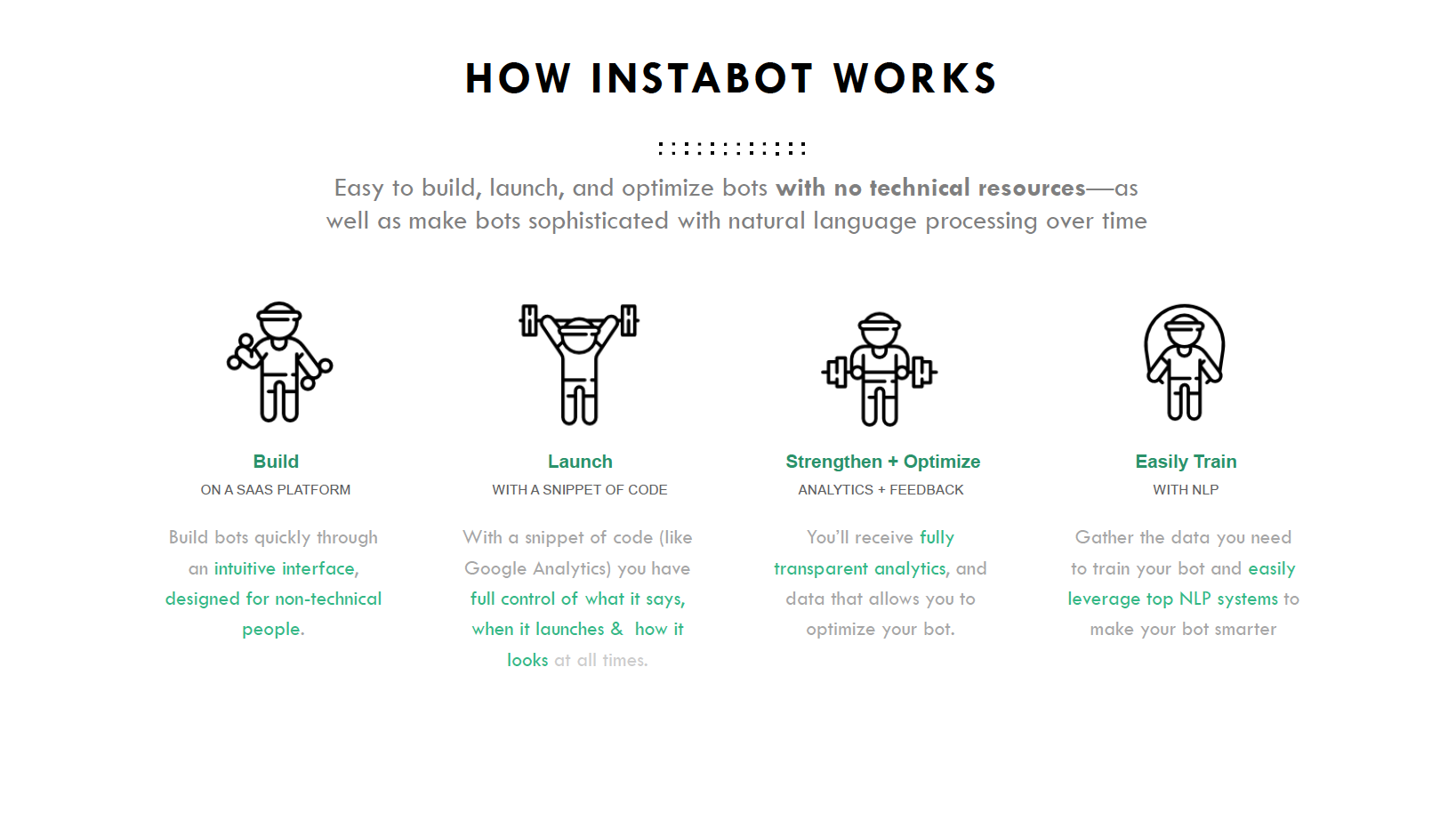 HOW INSTABOT WORKS

Easy to build, launch, and optimize bots with no technical resources—as well as make bots sophisticated with natural language processing over time

Build

ON A SAAS PLATFORM

Build bots quickly through an intuitive interface, designed for non-technical people.

Launch

WITH A SNIPPET OF CODE

With a snippet of code (like Google Analytics) you have full control of what it says, when it launches & how it looks at all times.

Strengthen + Optimize

ANALYTICS + FEEDBACK

You'll receive fully transparent analytics, and data that allows you to optimize your bot.

Easily Train

WITH NLP

Gather the data you need to train your bot and easily leverage top NLP systems to make your bot smarter